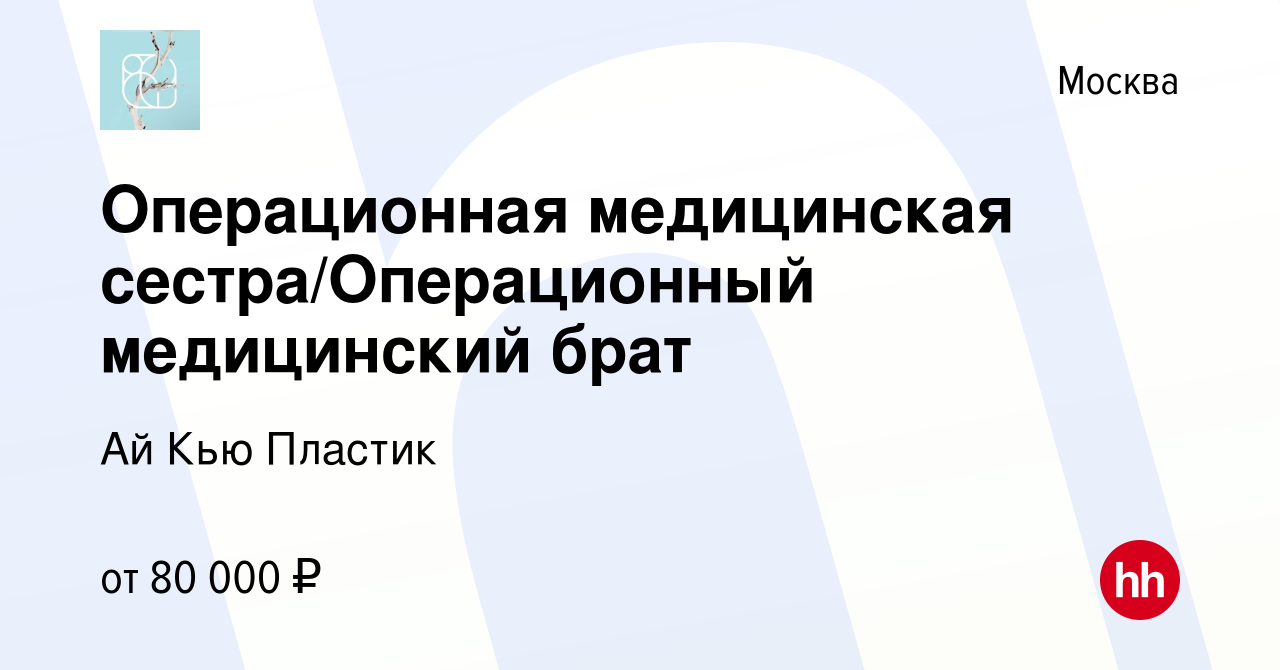 Москва

Операционная медицинская сестра/Операционный медицинский брат

Ай Кью Пластик

от 80 000 ₽

hh